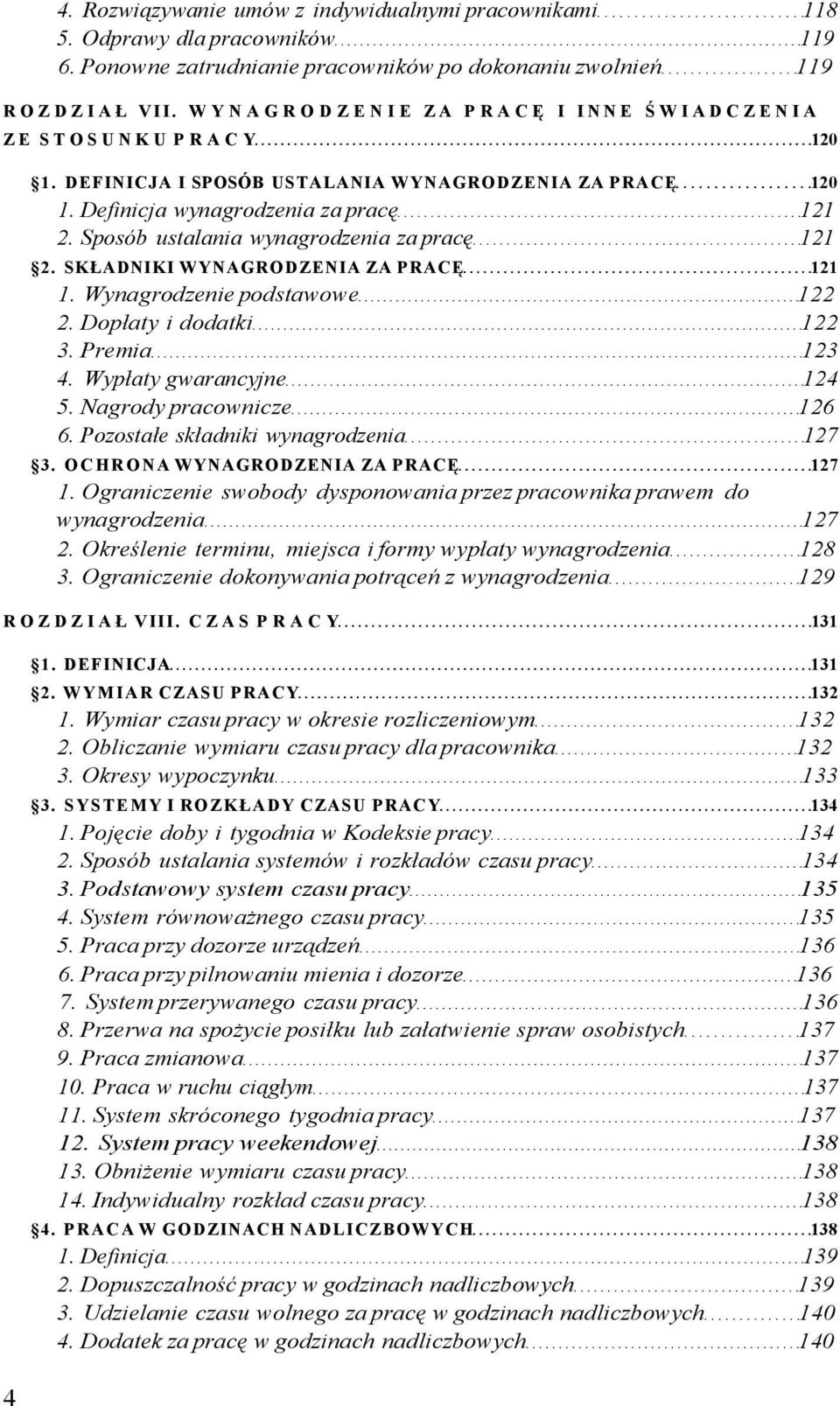 4. Rozwiązywanie umów z indywidualnymi pracownikami 118
5. Odprawy dla pracowników 119
6. Ponowne zatrudnianie pracowników po dokonaniu zwolnień 119

ROZDZIAŁ VII. WYNAGRODZENIE ZA PRACĘ I INNE ŚWIADCZENIA ZE STOSUNKU PRACY 120

§1. DEFINICJA I SPOSÓB USTALANIA WYNAGRODZENIA ZA PRACĘ 120
1. Definicja wynagrodzenia za pracę 121
2. Sposób ustalania wynagrodzenia za pracę 121
§2. SKŁADNIKI WYNAGRODZENIA ZA PRACĘ 121
1. Wynagrodzenie podstawowe 122
2. Dopłaty i dodatki 122
3. Premia 123
4. Wypłaty gwarancyjne 124
5. Nagrody pracownicze 126
6. Pozostałe składniki wynagrodzenia 127
§3. OCHRONA WYNAGRODZENIA ZA PRACĘ 127
1. Ograniczenie swobody dysponowania przez pracownika prawem do wynagrodzenia 127
2. Określenie terminu, miejsca i formy wypłaty wynagrodzenia 128
3. Ograniczenie dokonywania potrąceń z wynagrodzenia 129

ROZDZIAŁ VIII. CZAS PRACY 131

§1. DEFINICJA 131
§2. WYMIAR CZASU PRACY 132
1. Wymiar czasu pracy w okresie rozliczeniowym 132
2. Obliczanie wymiaru czasu pracy dla pracownika 132
3. Okresy wypoczynku 133
§3. SYSTEMY I ROZKŁADY CZASU PRACY 134
1. Pojęcie doby i tygodnia w Kodeksie pracy 134
2. Sposób ustalania systemów i rozkładów czasu pracy 134
3. Podstawowy system czasu pracy 135
4. System równoważnego czasu pracy 135
5. Praca przy dozorze urządzeń 136
6. Praca przy pilnowaniu mienia i dozorze 136
7. System przerywanego czasu pracy 136
8. Przerwa na spożycie posiłku lub załatwienie spraw osobistych 137
9. Praca zmianowa 137
10. Praca w ruchu ciągłym 137
11. System skróconego tygodnia pracy 137
12. System pracy weekendowej 138
13. Obniżenie wymiaru czasu pracy 138
14. Indywidualny rozkład czasu pracy 138
§4. PRACA W GODZINACH NADLICZBOWYCH 138
1. Definicja 139
2. Dopuszczalność pracy w godzinach nadliczbowych 139
3. Udzielanie czasu wolnego za pracę w godzinach nadliczbowych 140
4. Dodatek za pracę w godzinach nadliczbowych 140

4